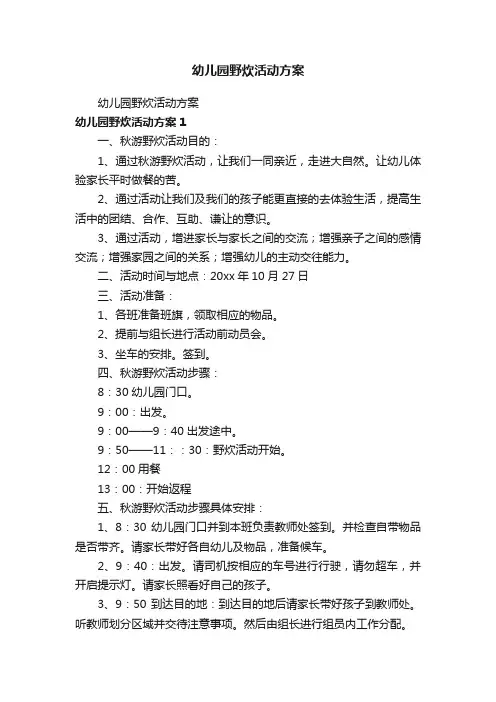 幼儿园野炊活动方案

幼儿园野炊活动方案

幼儿园野炊活动方案 1

一、秋游野炊活动目的：

1、通过秋游野炊活动，让我们一同亲近，走进大自然。让幼儿体验家长平时做餐的苦。

2、通过活动让我们及我们的孩子能更直接的去体验生活，提高生活中的团结、合作、互助、谦让的意识。

3、通过活动，增进家长与家长之间的交流；增强亲子之间的感情交流；增强家园之间的关系；增强幼儿的主动交往能力。

二、活动时间与地点：20xx 年 10 月 27 日

三、活动准备：

1、各班准备班旗，领取相应的物品。

2、提前与组长进行活动前动员会。

3、坐车的安排。签到。

四、秋游野炊活动步骤：

8：30 幼儿园门口。

9：00：出发。

9：00——9：40 出发途中。

9：50——11：：30：野炊活动开始。

12：00 用餐

13：00：开始返程

五、秋游野炊活动步骤具体安排：

1、8：30 幼儿园门口并到本班负责教师处签到。并检查自带物品是否带齐。请家长带好各自幼儿及物品，准备候车。

2、9：40：出发。请司机按相应的车号进行行驶，请勿超车，并开启提示灯。请家长照看好自己的孩子。

3、9：50 到达目的地：到达目的地后请家长带好孩子到教师处。听教师划分区域并交待注意事项。然后由组长进行组员内工作分配。